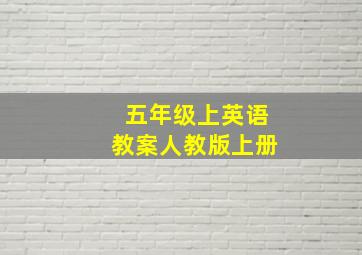 五年级上英语
教案人教版上册